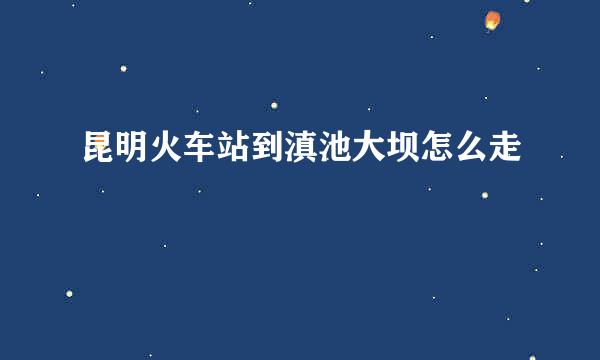 昆明火车站到滇池大坝怎么走